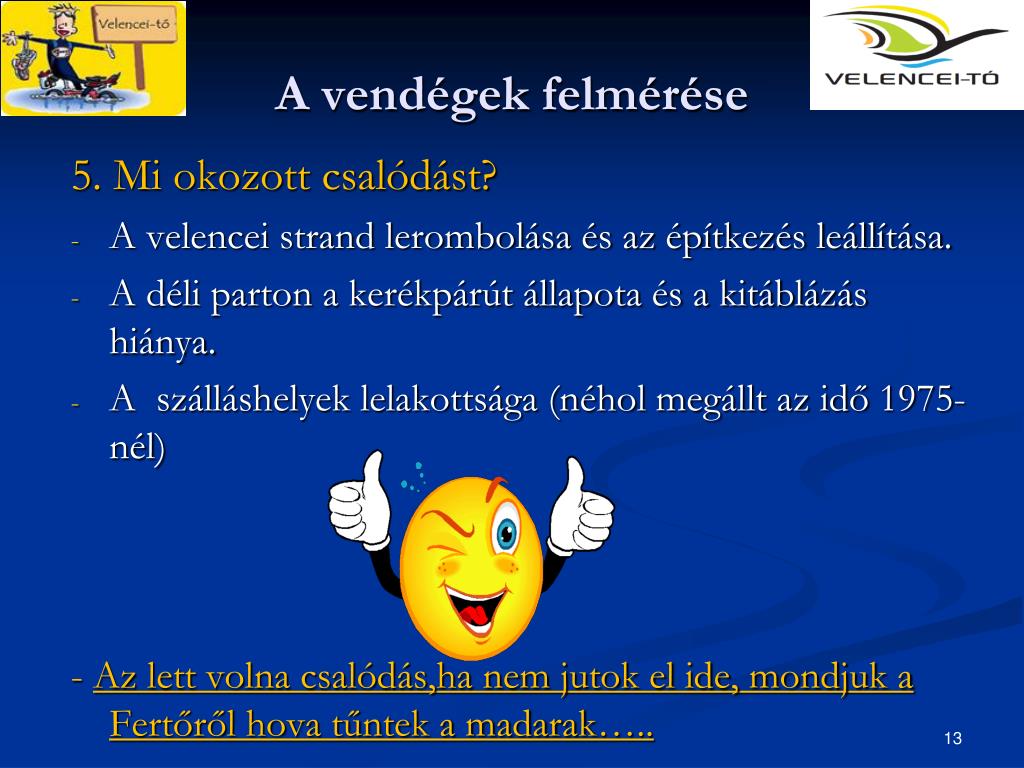 Velencei-tó

VELENCEI-TÓ

A vendégek felmérése

5. Mi okozott csalódást?

- A velencei strand lerombolása és az építkezés leállítása.
- A déli parton a kerékpárút állapota és a kitáblázás hiánya.
- A szálláshelyek lelakottsága (néhol megállt az idő 1975-nél)

- Az lett volna csalódás,ha nem jutok el ide, mondjuk a Fertőről hova tűntek a madarak…..

13